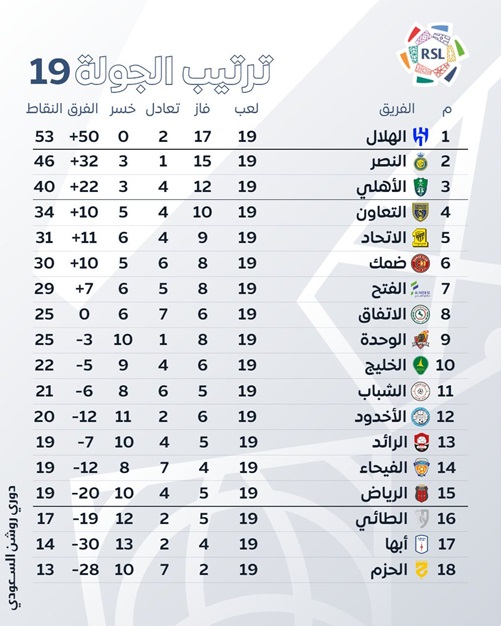 RSL

ترتيب الجولة 19

| م | الفريق | لعب | فاز | تعادل | خسر | الفرق | النقاط |
|---|---|---|---|---|---|---|---|
| 1 | الهلال | 19 | 17 | 2 | 0 | +50 | 53 |
| 2 | النصر | 19 | 15 | 1 | 3 | +32 | 46 |
| 3 | الأهلي | 19 | 12 | 4 | 3 | +22 | 40 |
| 4 | التعاون | 19 | 10 | 4 | 5 | +10 | 34 |
| 5 | الاتحاد | 19 | 9 | 4 | 6 | +11 | 31 |
| 6 | ضمك | 19 | 8 | 6 | 5 | +10 | 30 |
| 7 | الفتح | 19 | 8 | 5 | 6 | +7 | 29 |
| 8 | الاتفاق | 19 | 6 | 7 | 6 | 0 | 25 |
| 9 | الوحدة | 19 | 8 | 1 | 10 | -3 | 25 |
| 10 | الخليج | 19 | 6 | 4 | 9 | -5 | 22 |
| 11 | الشباب | 19 | 5 | 6 | 8 | -6 | 21 |
| 12 | الأخدود | 19 | 6 | 2 | 11 | -12 | 20 |
| 13 | الرائد | 19 | 5 | 4 | 10 | -7 | 19 |
| 14 | الفيحاء | 19 | 4 | 7 | 8 | -12 | 19 |
| 15 | الرياض | 19 | 5 | 4 | 10 | -20 | 19 |
| 16 | الطائي | 19 | 5 | 2 | 12 | -19 | 17 |
| 17 | أبها | 19 | 4 | 2 | 13 | -30 | 14 |
| 18 | الحزم | 19 | 2 | 7 | 10 | -28 | 13 |

دوري روشن السعودي